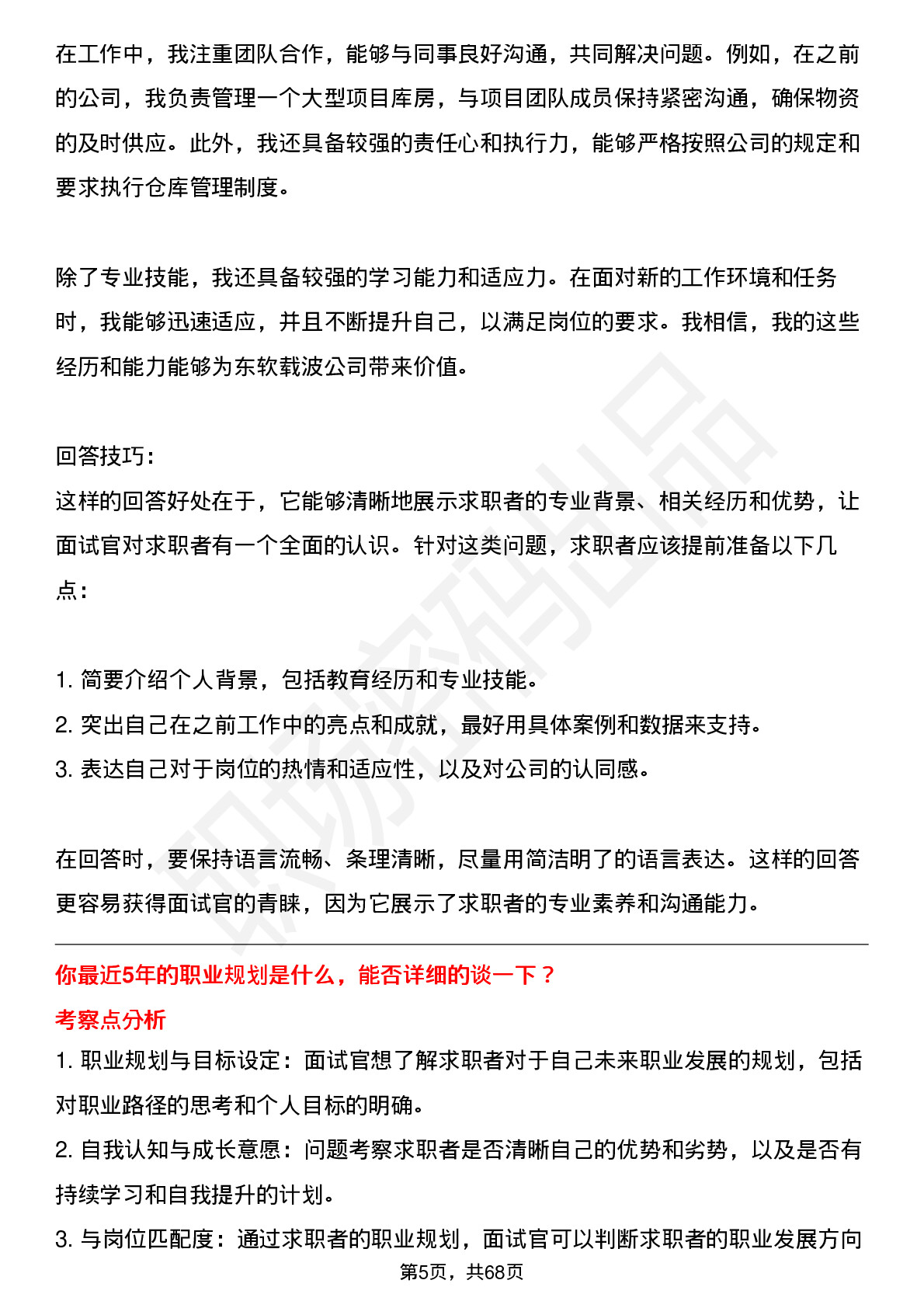 在工作中，我注重团队合作，能够与同事良好沟通，共同解决问题。例如，在之前的公司，我负责管理一个大型项目库房，与项目团队成员保持紧密沟通，确保物资的及时供应。此外，我还具备较强的责任心和执行力，能够严格按照公司的规定和要求执行仓库管理制度。

除了专业技能，我还具备较强的学习能力和适应力。在面对新的工作环境和任务时，我能够迅速适应，并且不断提升自己，以满足岗位的要求。我相信，我的这些经历和能力能够为东软载波公司带来价值。

回答技巧：
这样的回答好处在于，它能够清晰地展示求职者的专业背景、相关经历和优势，让面试官对求职者有一个全面的认识。针对这类问题，求职者应该提前准备以下几点：

1.简要介绍个人背景，包括教育经历和专业技能。
2.突出自己在之前工作中的亮点和成就，最好用具体案例和数据来支持。
3.表达自己对于岗位的热情和适应性，以及对公司的认同感。

在回答时，要保持语言流畅、条理清晰，尽量用简洁明了的语言表达。这样的回答更容易获得面试官的青睐，因为它展示了求职者的专业素养和沟通能力。

你最近5年的职业规划是什么，能否详细的谈一下？
考察点分析
1.职业规划与目标设定：面试官想了解求职者对于自己未来职业发展的规划，包括对职业路径的思考和个人目标的明确。
2.自我认知与成长意愿：问题考察求职者是否清晰自己的优势和劣势，以及是否有持续学习和自我提升的计划。
3.与岗位匹配度：通过求职者的职业规划，面试官可以判断求职者的职业发展方向

第5页，共68页

职场密码出品